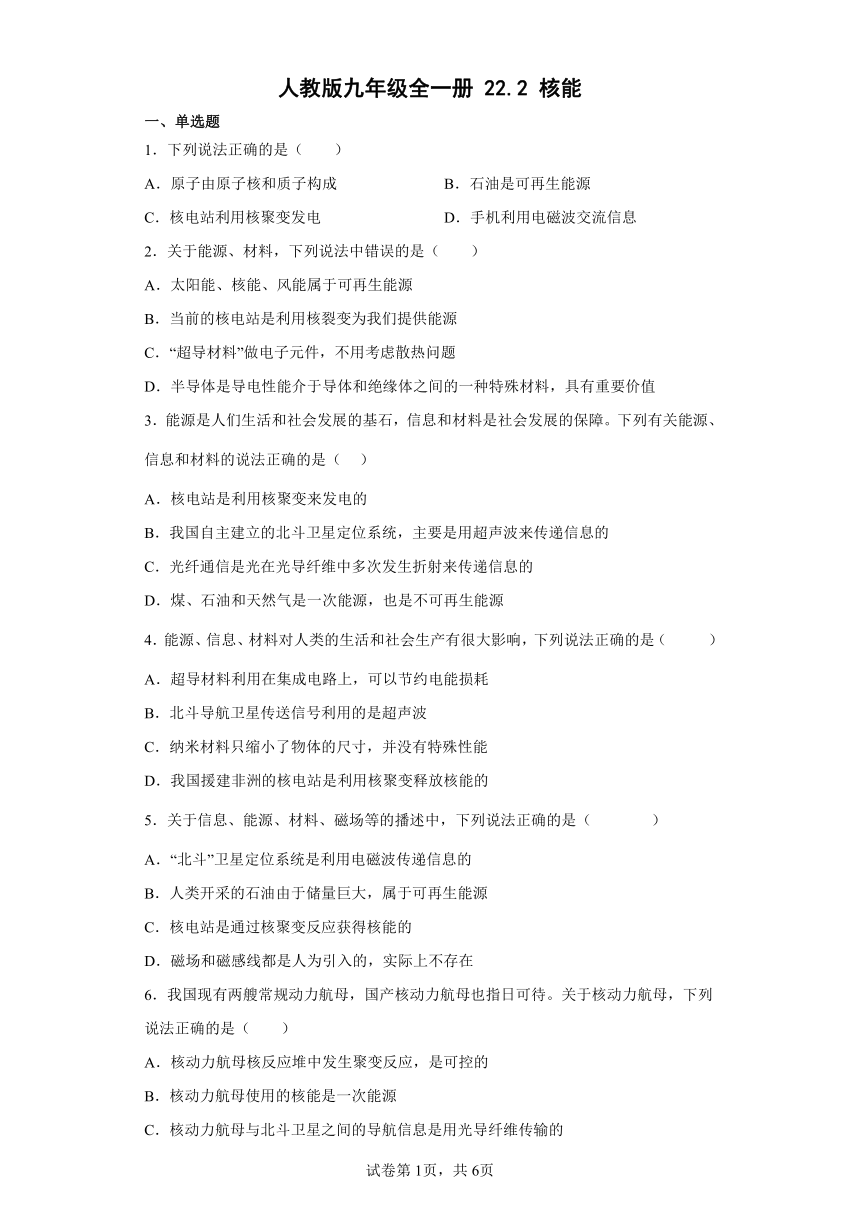 人教版九年级全一册 22.2 核能

一、单选题

1．下列说法正确的是（　　）

A．原子由原子核和质子构成

B．石油是可再生能源

C．核电站利用核聚变发电

D．手机利用电磁波交流信息

2．关于能源、材料，下列说法中错误的是（　　）

A．太阳能、核能、风能属于可再生能源

B．当前的核电站是利用核裂变为我们提供能源

C．“超导材料”做电子元件，不用考虑散热问题

D．半导体是导电性能介于导体和绝缘体之间的一种特殊材料，具有重要价值

3．能源是人们生活和社会发展的基石，信息和材料是社会发展的保障。下列有关能源、信息和材料的说法正确的是（　　）

A．核电站是利用核聚变来发电的

B．我国自主建立的北斗卫星定位系统，主要是用超声波来传递信息的

C．光纤通信是光在光导纤维中多次发生折射来传递信息的

D．煤、石油和天然气是一次能源，也是不可再生能源

4．能源、信息、材料对人类的生活和社会生产有很大影响，下列说法正确的是（　　）

A．超导材料利用在集成电路上，可以节约电能损耗

B．北斗导航卫星传送信号利用的是超声波

C．纳米材料只缩小了物体的尺寸，并没有特殊性能

D．我国援建非洲的核电站是利用核聚变释放核能的

5．关于信息、能源、材料、磁场等的播述中，下列说法正确的是（　　）

A．“北斗”卫星定位系统是利用电磁波传递信息的

B．人类开采的石油由于储量巨大，属于可再生能源

C．核电站是通过核聚变反应获得核能的

D．磁场和磁感线都是人为引入的，实际上不存在

6．我国现有两艘常规动力航母，国产核动力航母也指日可待。关于核动力航母，下列说法正确的是（　　）

A．核动力航母核反应堆中发生聚变反应，是可控的

B．核动力航母使用的核能是一次能源

C．核动力航母与北斗卫星之间的导航信息是用光导纤维传输的

试卷第1页，共6页